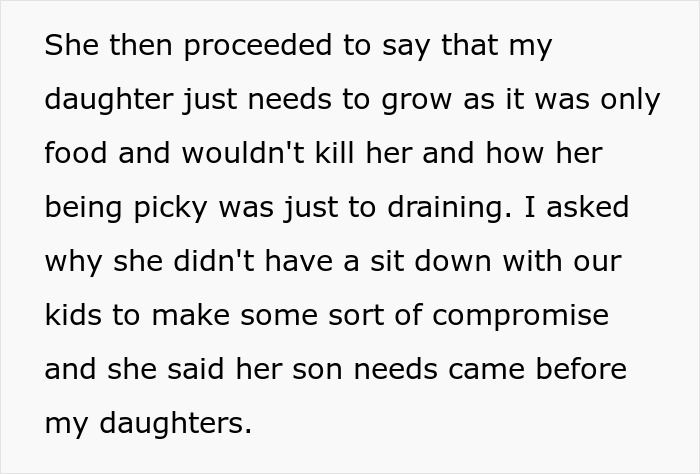 She then proceeded to say that my daughter just needs to grow as it was only food and wouldn't kill her and how her being picky was just to draining. I asked why she didn't have a sit down with our kids to make some sort of compromise and she said her son needs came before my daughters.